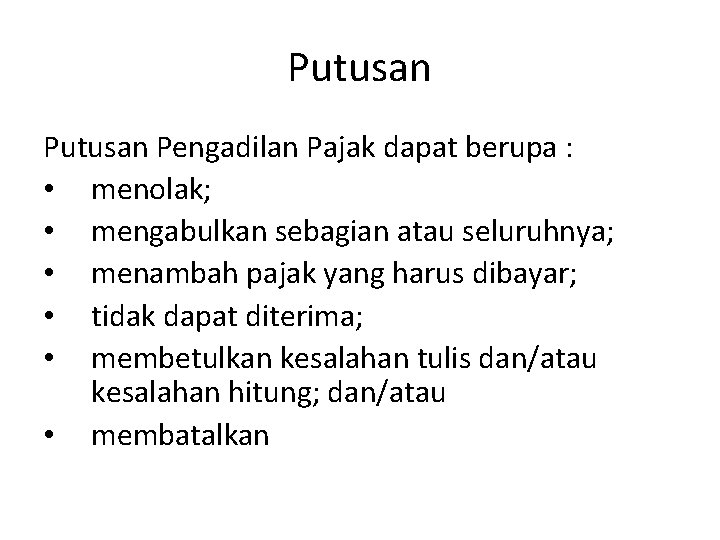 Putusan

Putusan Pengadilan Pajak dapat berupa :
• menolak;
• mengabulkan sebagian atau seluruhnya;
• menambah pajak yang harus dibayar;
• tidak dapat diterima;
• membetulkan kesalahan tulis dan/atau kesalahan hitung; dan/atau
• membatalkan